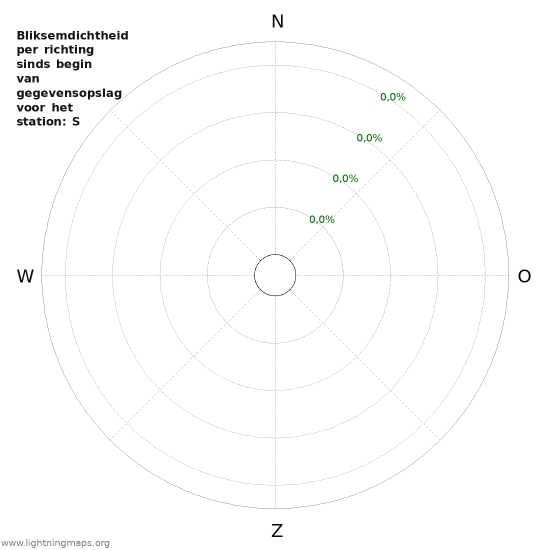 Bliksemdichtheid per richting sinds begin van gegevensopslag voor het station: S

N

0,0%
0,0%
0,0%
0,0%

W

O

Z

www.lightningmaps.org